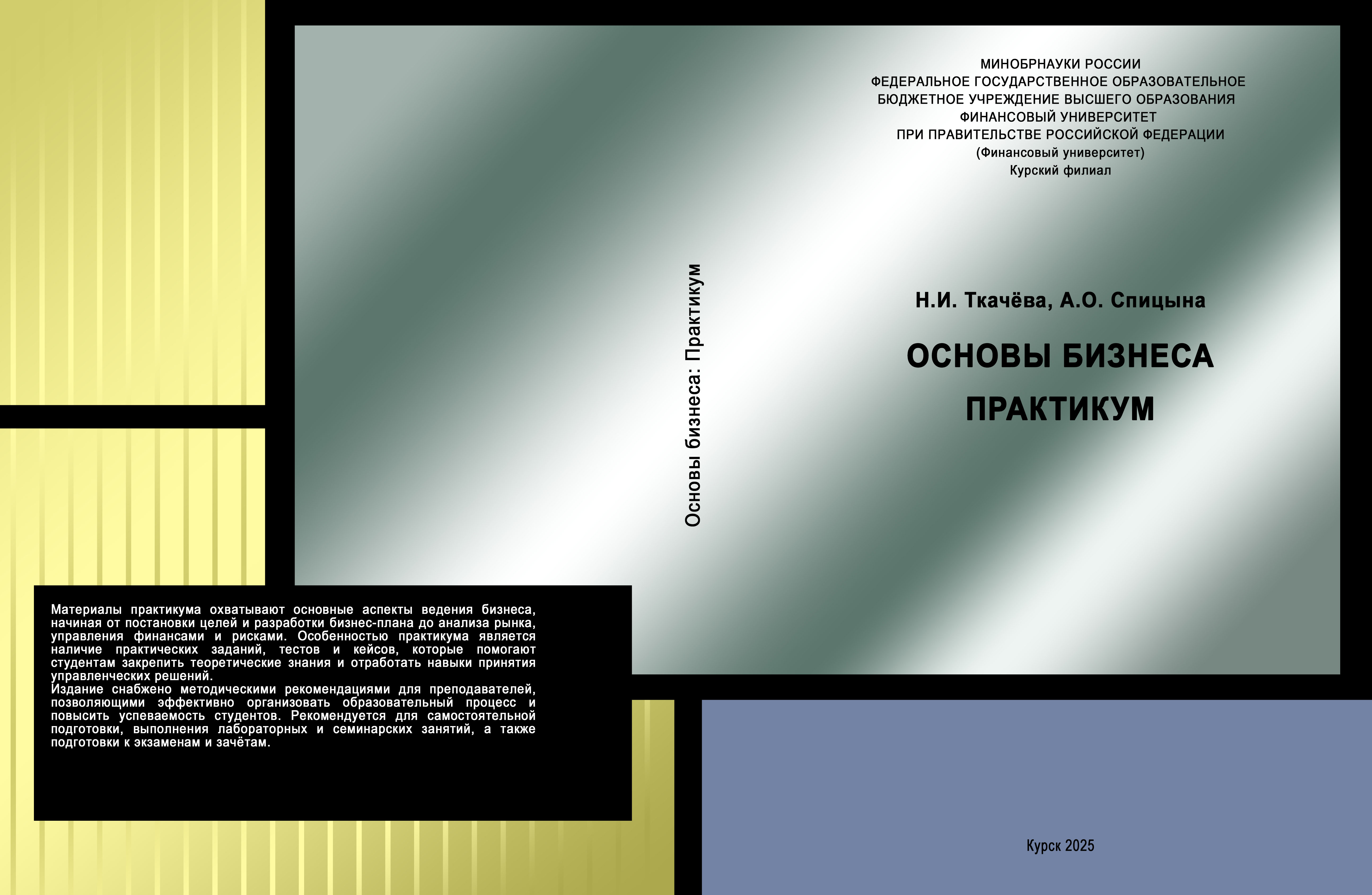 МИНОБРНАУКИ РОССИИ
ФЕДЕРАЛЬНОЕ ГОСУДАРСТВЕННОЕ ОБРАЗОВАТЕЛЬНОЕ
БЮДЖЕТНОЕ УЧРЕЖДЕНИЕ ВЫСШЕГО ОБРАЗОВАНИЯ
ФИНАНСОВЫЙ УНИВЕРСИТЕТ
ПРИ ПРАВИТЕЛЬСТВЕ РОССИЙСКОЙ ФЕДЕРАЦИИ
(Финансовый университет)
Курский филиал

Основы бизнеса: Практикум

Н.И. Ткачёва, А.О. Спицына

ОСНОВЫ БИЗНЕСА
ПРАКТИКУМ

Материалы практикума охватывают основные аспекты ведения бизнеса, начиная от постановки целей и разработки бизнес-плана до анализа рынка, управления финансами и рисками. Особенностью практикума является наличие практических заданий, тестов и кейсов, которые помогают студентам закрепить теоретические знания и отработать навыки принятия управленческих решений.
Издание снабжено методическими рекомендациями для преподавателей, позволяющими эффективно организовать образовательный процесс и повысить успеваемость студентов. Рекомендуется для самостоятельной подготовки, выполнения лабораторных и семинарских занятий, а также подготовки к экзаменам и зачётам.

Курск 2025